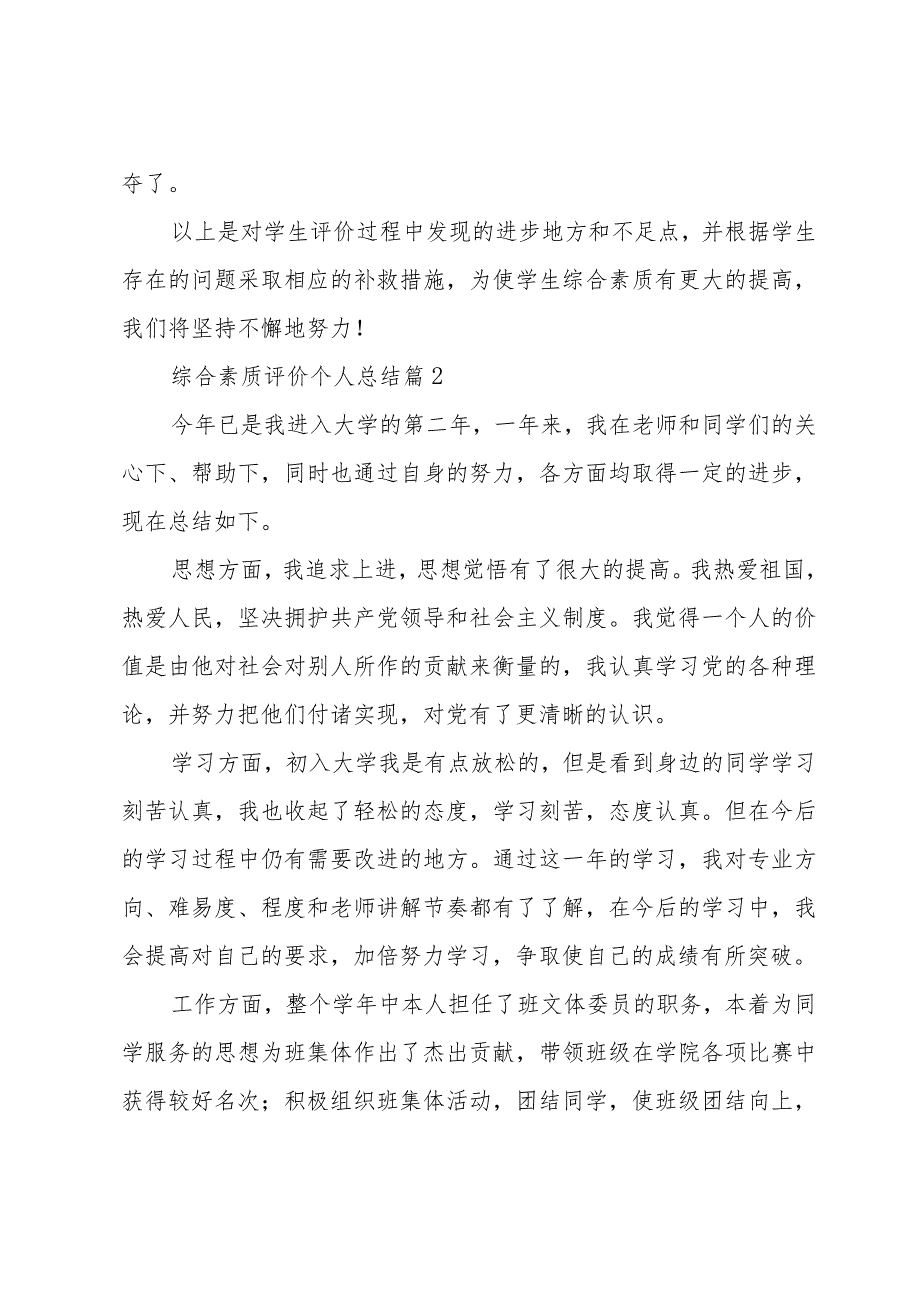 夺了。

以上是对学生评价过程中发现的进步地方和不足点，并根据学生存在的问题采取相应的补救措施，为使学生综合素质有更大的提高，我们将坚持不懈地努力！

综合素质评价个人总结篇2

今年已是我进入大学的第二年，一年来，我在老师和同学们的关心下、帮助下，同时也通过自身的努力，各方面均取得一定的进步，现在总结如下。

思想方面，我追求上进，思想觉悟有了很大的提高。我热爱祖国，热爱人民，坚决拥护共产党领导和社会主义制度。我觉得一个人的价值是由他对社会对别人所作的贡献来衡量的，我认真学习党的各种理论，并努力把他们付诸实现，对党有了更清晰的认识。

学习方面，初入大学我是有点放松的，但是看到身边的同学学习刻苦认真，我也收起了轻松的态度，学习刻苦，态度认真。但在今后的学习过程中仍有需要改进的地方。通过这一年的学习，我对专业方向、难易度、程度和老师讲解节奏都有了了解，在今后的学习中，我会提高对自己的要求，加倍努力学习，争取使自己的成绩有所突破。

工作方面，整个学年中本人担任了班文体委员的职务，本着为同学服务的思想为班集体作出了杰出贡献，带领班级在学院各项比赛中获得较好名次；积极组织班集体活动，团结同学，使班级团结向上，